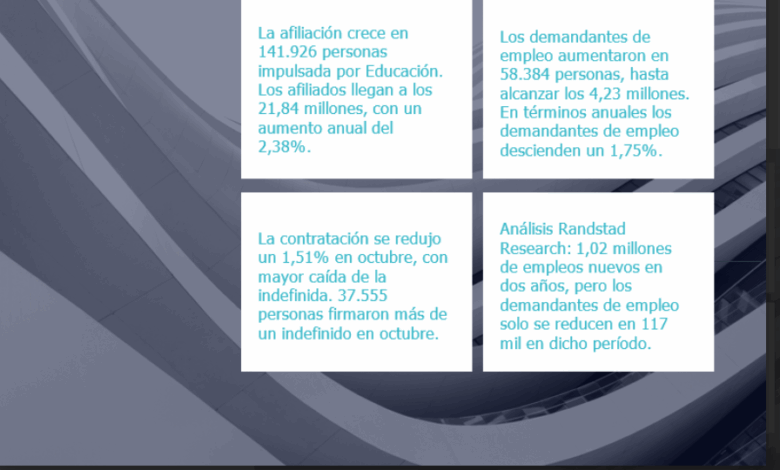 La afiliación crece en 141.926 personas impulsada por Educación. Los afiliados llegan a los 21,84 millones, con un aumento anual del 2,38%.

Los demandantes de empleo aumentaron en 58.384 personas, hasta alcanzar los 4,23 millones. En términos anuales los demandantes de empleo descienden un 1,75%.

La contratación se redujo un 1,51% en octubre, con mayor caída de la indefinida. 37.555 personas firmaron más de un indefinido en octubre.

Análisis Randstad Research: 1,02 millones de empleos nuevos en dos años, pero los demandantes de empleo solo se reducen en 117 mil en dicho período.